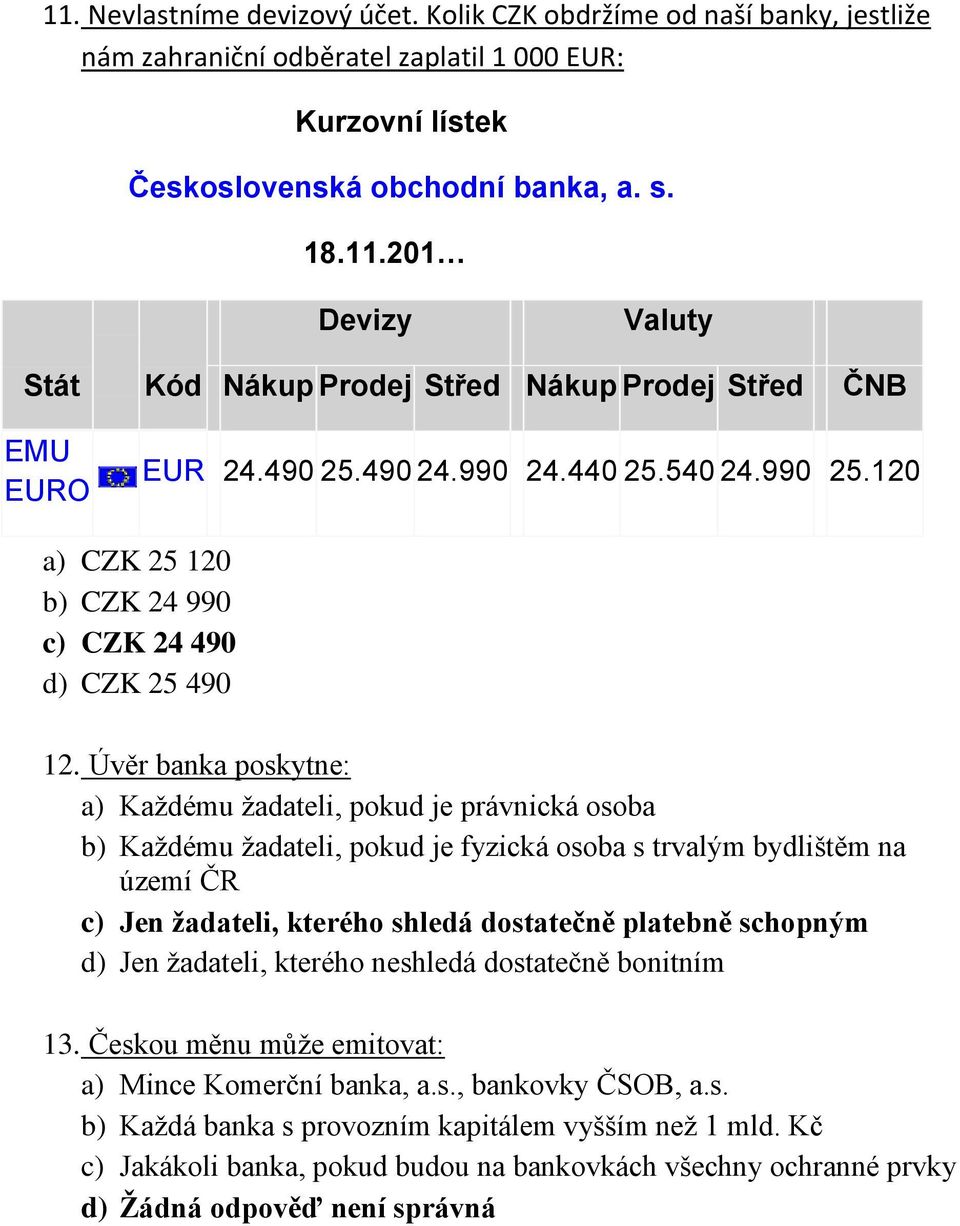 11. Nevlastníme devizový účet. Kolik CZK obdržíme od naší banky, jestliže nám zahraniční odběratel zaplatil 1 000 EUR:

Kurzovní lístek

Československá obchodní banka, a. s.

18.11.201…

| | | Devizy | | | Valuty | | | |
|---|---|---|---|---|---|---|---|---|
| Stát | Kód | Nákup | Prodej | Střed | Nákup | Prodej | Střed | ČNB |
| EMU EURO | EUR | 24.490 | 25.490 | 24.990 | 24.440 | 25.540 | 24.990 | 25.120 |

a) CZK 25 120
b) CZK 24 990
c) CZK 24 490
d) CZK 25 490

12. Úvěr banka poskytne:
a) Každému žadateli, pokud je právnická osoba
b) Každému žadateli, pokud je fyzická osoba s trvalým bydlištěm na území ČR
c) Jen žadateli, kterého shledá dostatečně platebně schopným
d) Jen žadateli, kterého neshledá dostatečně bonitním

13. Českou měnu může emitovat:
a) Mince Komerční banka, a.s., bankovky ČSOB, a.s.
b) Každá banka s provozním kapitálem vyšším než 1 mld. Kč
c) Jakákoli banka, pokud budou na bankovkách všechny ochranné prvky
d) Žádná odpověď není správná